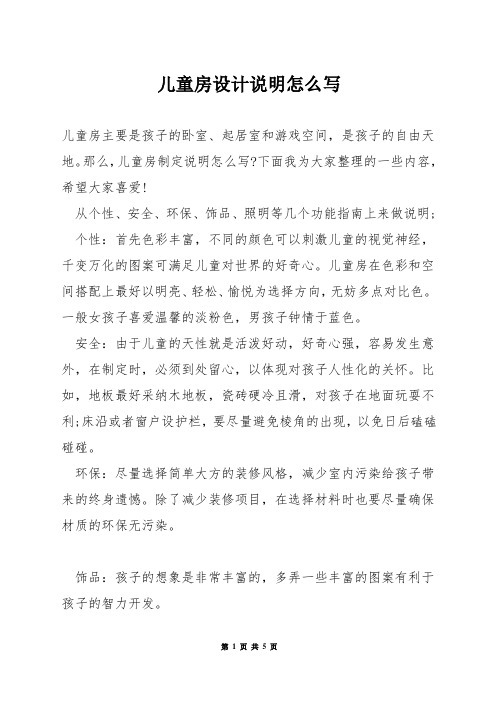 儿童房设计说明怎么写

儿童房主要是孩子的卧室、起居室和游戏空间，是孩子的自由天地。那么，儿童房制定说明怎么写?下面我为大家整理的一些内容，希望大家喜爱!

从个性、安全、环保、饰品、照明等几个功能指南上来做说明;

个性：首先色彩丰富，不同的颜色可以刺激儿童的视觉神经，千变万化的图案可满足儿童对世界的好奇心。儿童房在色彩和空间搭配上最好以明亮、轻松、愉悦为选择方向，无妨多点对比色。一般女孩子喜爱温馨的淡粉色，男孩子钟情于蓝色。

安全：由于儿童的天性就是活泼好动，好奇心强，容易发生意外，在制定时，必须到处留心，以体现对孩子人性化的关怀。比如，地板最好采纳木地板，瓷砖硬冷且滑，对孩子在地面玩耍不利;床沿或者窗户设护栏，要尽量避免棱角的出现，以免日后磕磕碰碰。

环保：尽量选择简单大方的装修风格，减少室内污染给孩子带来的终身遗憾。除了减少装修项目，在选择材料时也要尽量确保材质的环保无污染。

饰品：孩子的想象是非常丰富的，多弄一些丰富的图案有利于孩子的智力开发。

第 1 页 共 5 页